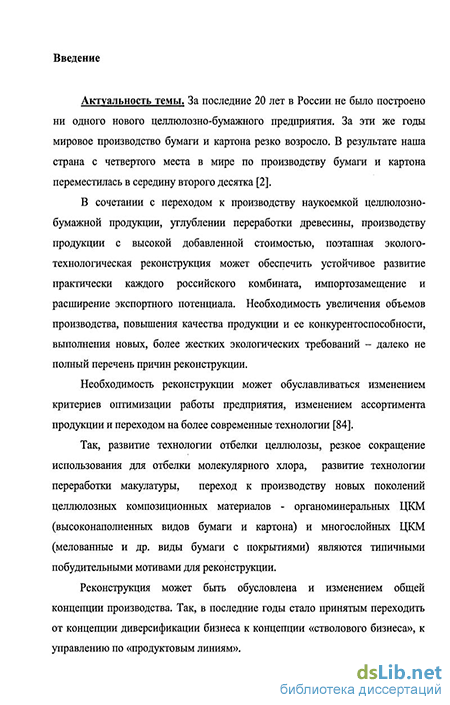 Введение

Актуальность темы. За последние 20 лет в России не было построено ни одного нового целлюлозно-бумажного предприятия. За эти же годы мировое производство бумаги и картона резко возросло. В результате наша страна с четвертого места в мире по производству бумаги и картона переместилась в середину второго десятка [2].

В сочетании с переходом к производству наукоемкой целлюлозно-бумажной продукции, углублении переработки древесины, производству продукции с высокой добавленной стоимостью, поэтапная эколого-технологическая реконструкция может обеспечить устойчивое развитие практически каждого российского комбината, импортозамещение и расширение экспортного потенциала. Необходимость увеличения объемов производства, повышения качества продукции и ее конкурентоспособности, выполнения новых, более жестких экологических требований – далеко не полный перечень причин реконструкции.

Необходимость реконструкции может обуславливаться изменением критериев оптимизации работы предприятия, изменением ассортимента продукции и переходом на более современные технологии [84].

Так, развитие технологии отбелки целлюлозы, резкое сокращение использования для отбелки молекулярного хлора, развитие технологии переработки макулатуры, переход к производству новых поколений целлюлозных композиционных материалов - органоминеральных ЦКМ (высоконаполненных видов бумаги и картона) и многослойных ЦКМ (мелованные и др. виды бумаги с покрытиями) являются типичными побудительными мотивами для реконструкции.

Реконструкция может быть обусловлена и изменением общей концепции производства. Так, в последние годы стало принятым переходить от концепции диверсификации бизнеса к концепции «стволового бизнеса», к управлению по «продуктовым линиям».

dsLib.net
библиотека диссертаций